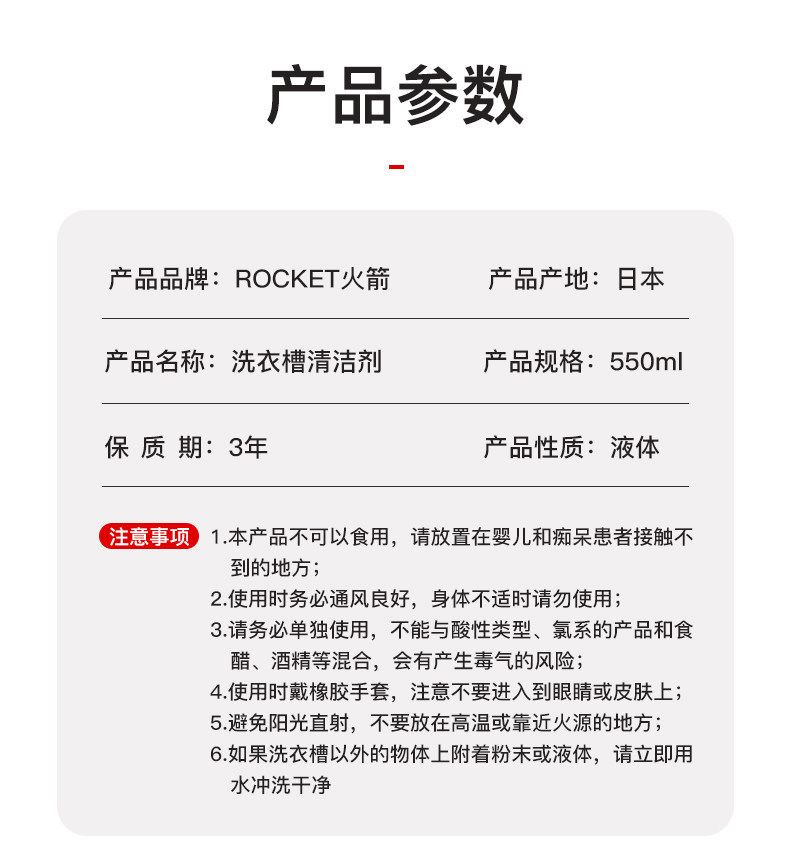 产品参数

产品品牌：ROCKET火箭　产品产地：日本

产品名称：洗衣槽清洁剂　产品规格：550ml

保 质 期：3年　产品性质：液体

注意事项
1.本产品不可以食用，请放置在婴儿和痴呆患者接触不到的地方；
2.使用时务必通风良好，身体不适时请勿使用；
3.请务必单独使用，不能与酸性类型、氯系的产品和食醋、酒精等混合，会有产生毒气的风险；
4.使用时戴橡胶手套，注意不要进入到眼睛或皮肤上；
5.避免阳光直射，不要放在高温或靠近火源的地方；
6.如果洗衣槽以外的物体上附着粉末或液体，请立即用水冲洗干净